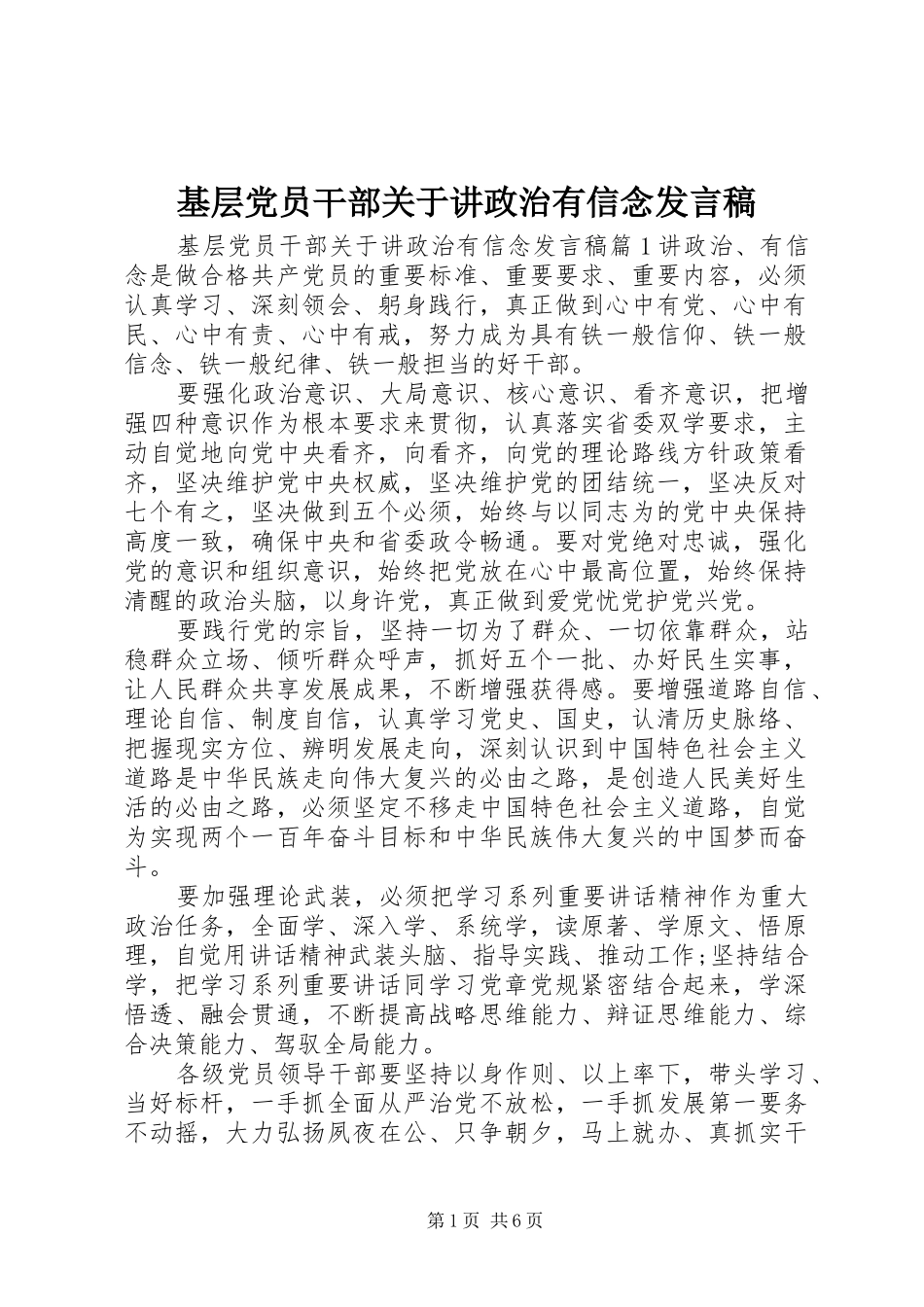 基层党员干部关于讲政治有信念发言稿

基层党员干部关于讲政治有信念发言稿篇1讲政治、有信念是做合格共产党员的重要标准、重要要求、重要内容，必须认真学习、深刻领会、躬身践行，真正做到心中有党、心中有民、心中有责、心中有戒，努力成为具有铁一般信仰、铁一般信念、铁一般纪律、铁一般担当的好干部。

要强化政治意识、大局意识、核心意识、看齐意识，把增强四种意识作为根本要求来贯彻，认真落实省委双学要求，主动自觉地向党中央看齐，向看齐，向党的理论路线方针政策看齐，坚决维护党中央权威，坚决维护党的团结统一，坚决反对七个有之，坚决做到五个必须，始终与以同志为的党中央保持高度一致，确保中央和省委政令畅通。要对党绝对忠诚，强化党的意识和组织意识，始终把党放在心中最高位置，始终保持清醒的政治头脑，以身许党，真正做到爱党忧党护党兴党。

要践行党的宗旨，坚持一切为了群众、一切依靠群众，站稳群众立场、倾听群众呼声，抓好五个一批、办好民生实事，让人民群众共享发展成果，不断增强获得感。要增强道路自信、理论自信、制度自信，认真学习党史、国史，认清历史脉络、把握现实方位、辨明发展走向，深刻认识到中国特色社会主义道路是中华民族走向伟大复兴的必由之路，是创造人民美好生活的必由之路，必须坚定不移走中国特色社会主义道路，自觉为实现两个一百年奋斗目标和中华民族伟大复兴的中国梦而奋斗。

要加强理论武装，必须把学习系列重要讲话精神作为重大政治任务，全面学、深入学、系统学，读原著、学原文、悟原理，自觉用讲话精神武装头脑、指导实践、推动工作;坚持结合学，把学习系列重要讲话同学习党章党规紧密结合起来，学深悟透、融会贯通，不断提高战略思维能力、辩证思维能力、综合决策能力、驾驭全局能力。

各级党员领导干部要坚持以身作则、以上率下，带头学习、当好标杆，一手抓全面从严治党不放松，一手抓发展第一要务不动摇，大力弘扬夙夜在公、只争朝夕，马上就办、真抓实干

第1页 共6页